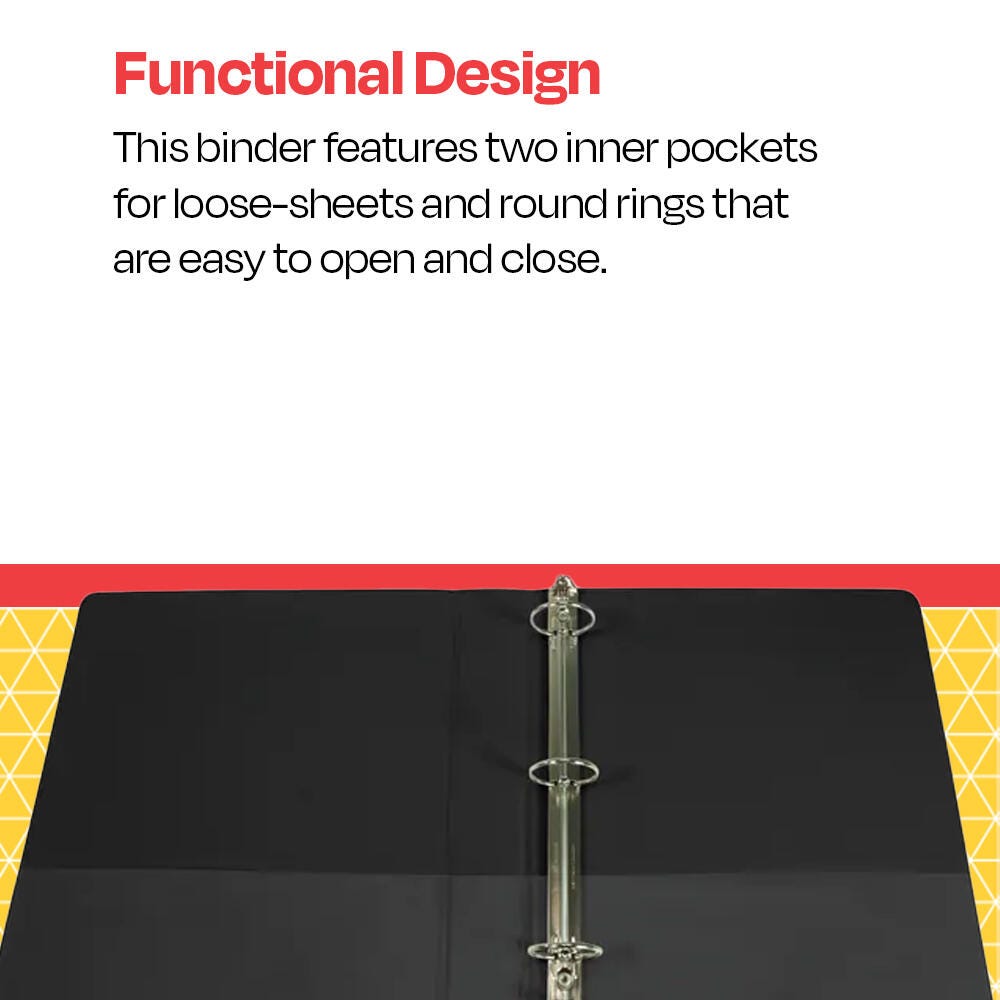 Functional Design

This binder features two inner pockets for loose-sheets and round rings that are easy to open and close.